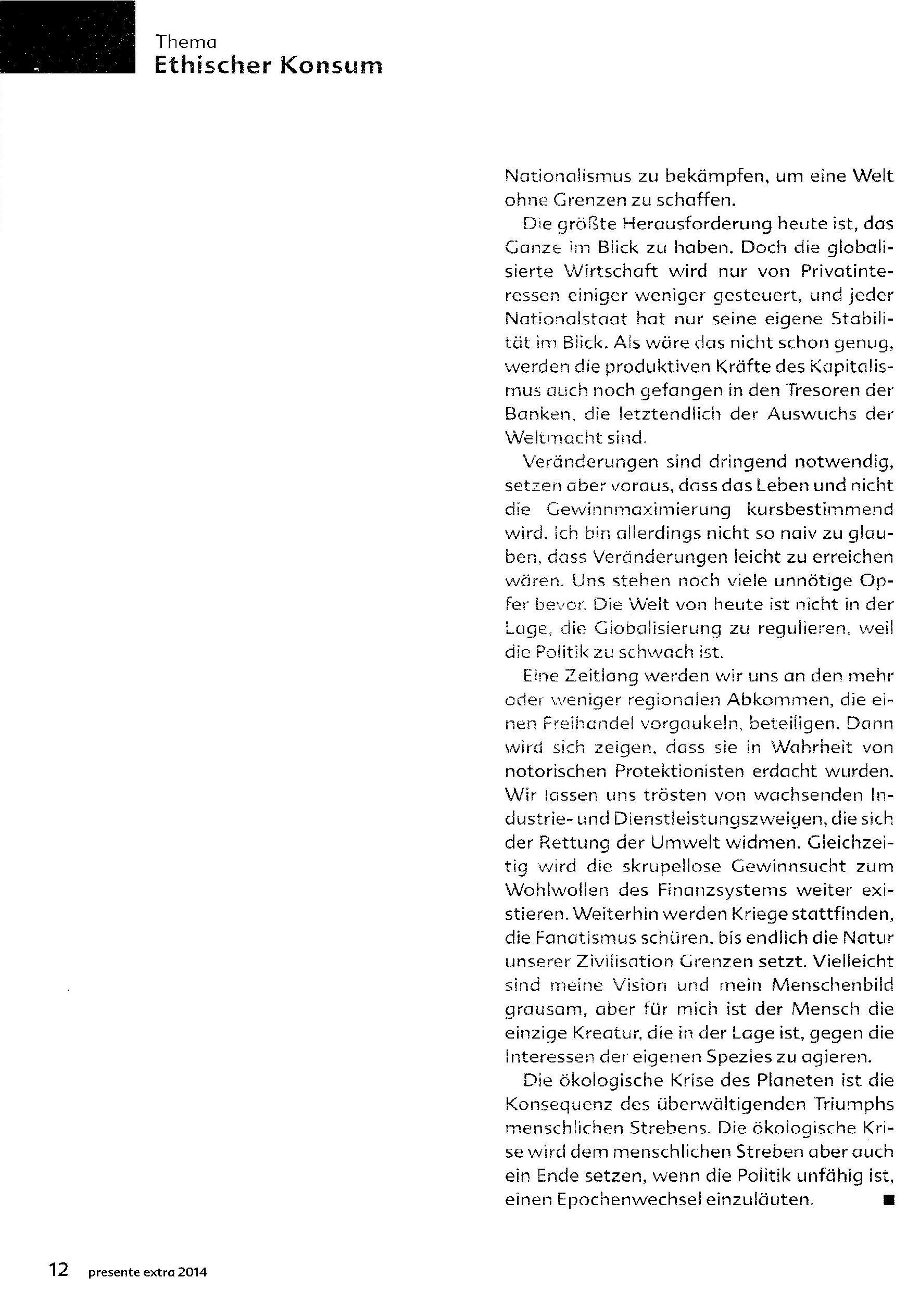 Thema
Ethischer Konsum

Nationalismus zu bekämpfen, um eine Welt ohne Grenzen zu schaffen.

Die größte Herausforderung heute ist, das Ganze im Blick zu haben. Doch die globalisierte Wirtschaft wird nur von Privatinteressen einiger weniger gesteuert, und jeder Nationalstaat hat nur seine eigene Stabilität im Blick. Als wäre das nicht schon genug, werden die produktiven Kräfte des Kapitalismus auch noch gefangen in den Tresoren der Banken, die letztendlich der Auswuchs der Weltmacht sind.

Veränderungen sind dringend notwendig, setzen aber voraus, dass das Leben und nicht die Gewinnmaximierung kursbestimmend wird. Ich bin allerdings nicht so naiv zu glauben, dass Veränderungen leicht zu erreichen wären. Uns stehen noch viele unnötige Opfer bevor. Die Welt von heute ist nicht in der Lage, die Globalisierung zu regulieren, weil die Politik zu schwach ist.

Eine Zeitlang werden wir uns an den mehr oder weniger regionalen Abkommen, die einen Freihandel vorgaukeln, beteiligen. Dann wird sich zeigen, dass sie in Wahrheit von notorischen Protektionisten erdacht wurden. Wir lassen uns trösten von wachsenden Industrie- und Dienstleistungszweigen, die sich der Rettung der Umwelt widmen. Gleichzeitig wird die skrupellose Gewinnsucht zum Wohlwollen des Finanzsystems weiter existieren. Weiterhin werden Kriege stattfinden, die Fanatismus schüren, bis endlich die Natur unserer Zivilisation Grenzen setzt. Vielleicht sind meine Vision und mein Menschenbild grausam, aber für mich ist der Mensch die einzige Kreatur, die in der Lage ist, gegen die Interessen der eigenen Spezies zu agieren.

Die ökologische Krise des Planeten ist die Konsequenz des überwältigenden Triumphs menschlichen Strebens. Die ökologische Krise wird dem menschlichen Streben aber auch ein Ende setzen, wenn die Politik unfähig ist, einen Epochenwechsel einzuläuten. ■

12 presente extra 2014